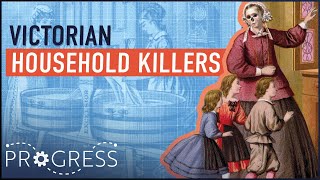 VICTORIAN
HOUSEHOLD KILLERS

PROGRESS